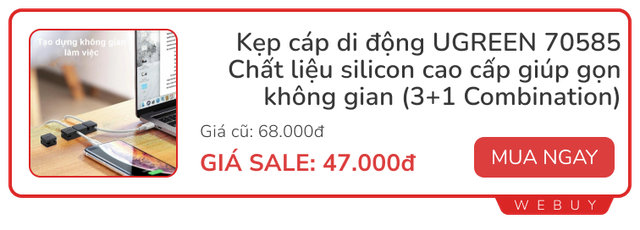 Tạo dựng không gian làm việc

Kẹp cáp di động UGREEN 70585 Chất liệu silicon cao cấp giúp gọn không gian (3+1 Combination)

Giá cũ: 68.000đ

GIÁ SALE: 47.000đ

MUA NGAY

WEBUY